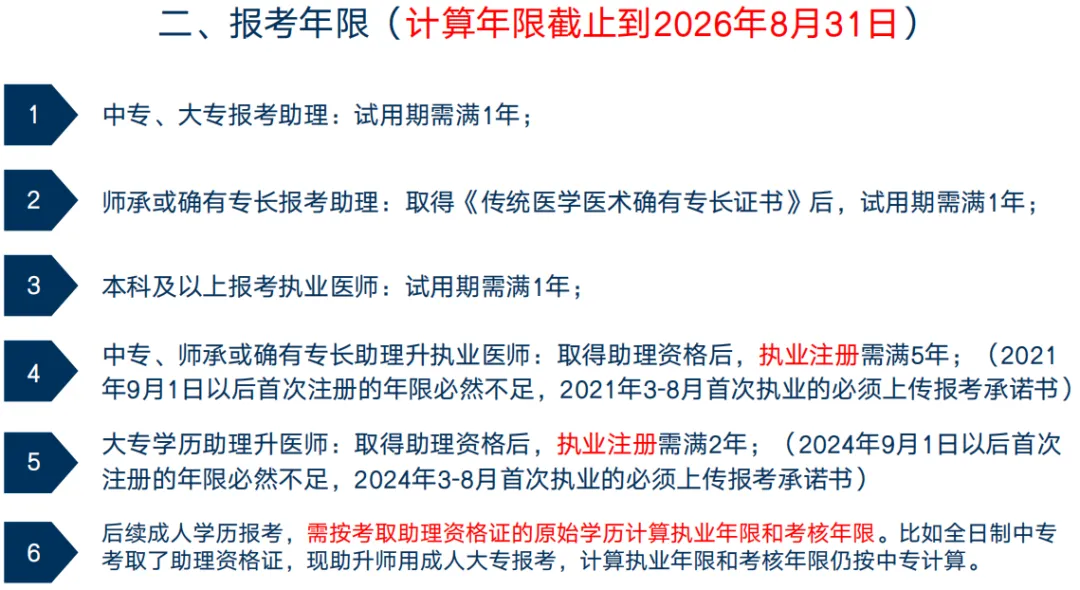 二、报考年限（计算年限截止到2026年8月31日）

1

中专、大专报考助理：试用期需满1年；

2

师承或确有专长报考助理：取得《传统医学医术确有专长证书》后，试用期需满1年；

3

本科及以上报考执业医师：试用期需满1年；

4

中专、师承或确有专长助理升执业医师：取得助理资格后，执业注册需满5年；（2021年9月1日以后首次注册的年限必然不足，2021年3-8月首次执业的必须上传报考承诺书）

5

大专学历助理升医师：取得助理资格后，执业注册需满2年；（2024年9月1日以后首次注册的年限必然不足，2024年3-8月首次执业的必须上传报考承诺书）

6

后续成人学历报考，需按考取助理资格证的原始学历计算执业年限和考核年限。比如全日制中专考取了助理资格证，现助升师用成人大专报考，计算执业年限和考核年限仍按中专计算。